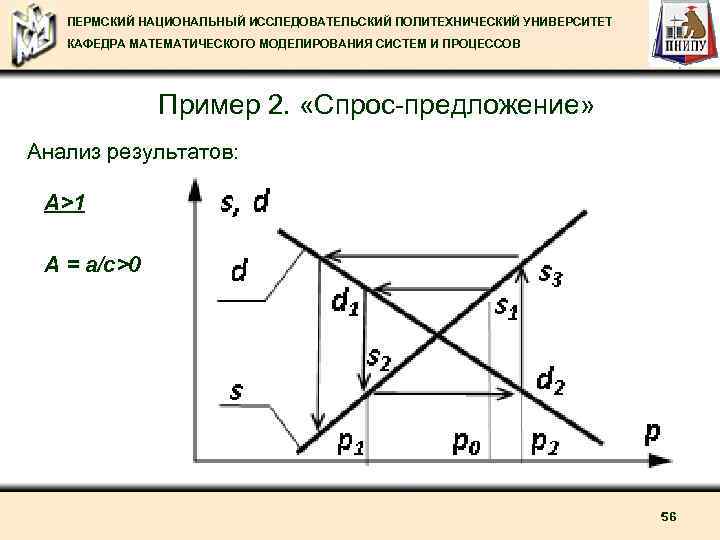 ПЕРМСКИЙ НАЦИОНАЛЬНЫЙ ИССЛЕДОВАТЕЛЬСКИЙ ПОЛИТЕХНИЧЕСКИЙ УНИВЕРСИТЕТ
КАФЕДРА МАТЕМАТИЧЕСКОГО МОДЕЛИРОВАНИЯ СИСТЕМ И ПРОЦЕССОВ

ПНИПУ

Пример 2. «Спрос-предложение»

Анализ результатов:

A>1

A = a/c>0

s, d

d

$d_1$

$s_3$

$s_1$

$s_2$

$d_2$

s

$p_1$

$p_0$

$p_2$

p

56